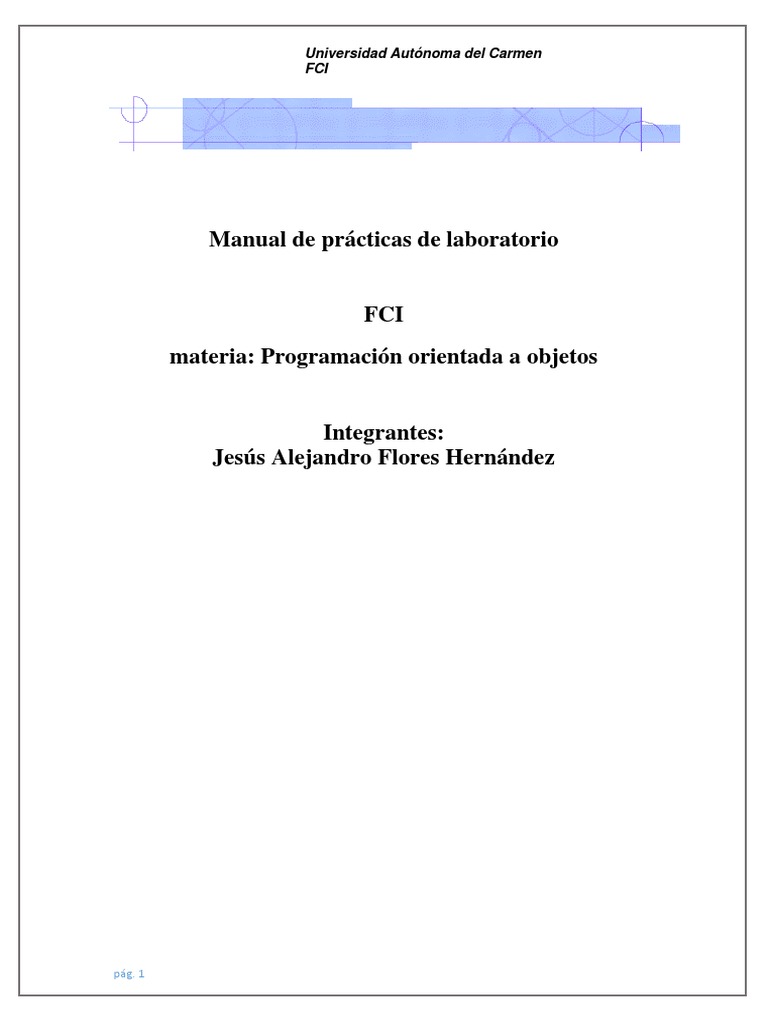 Universidad Autónoma del Carmen
FCI

Manual de prácticas de laboratorio

FCI

materia: Programación orientada a objetos

Integrantes:
Jesús Alejandro Flores Hernández

pág. 1